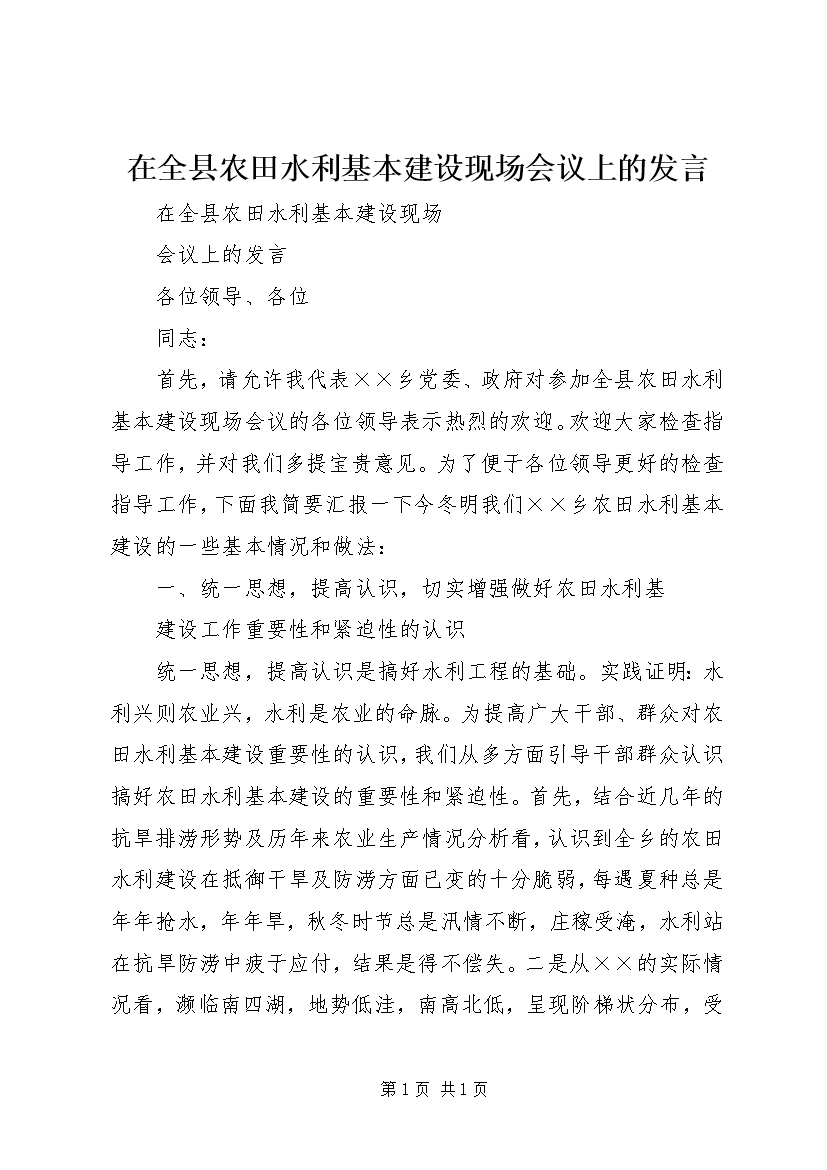 在全县农田水利基本建设现场会议上的发言

在全县农田水利基本建设现场

会议上的发言

各位领导、各位

同志：

首先，请允许我代表××乡党委、政府对参加全县农田水利基本建设现场会议的各位领导表示热烈的欢迎。欢迎大家检查指导工作，并对我们多提宝贵意见。为了便于各位领导更好的检查指导工作，下面我简要汇报一下今冬明我们××乡农田水利基本建设的一些基本情况和做法：

一、统一思想，提高认识，切实增强做好农田水利基

建设工作重要性和紧迫性的认识

统一思想，提高认识是搞好水利工程的基础。实践证明：水利兴则农业兴，水利是农业的命脉。为提高广大干部、群众对农田水利基本建设重要性的认识，我们从多方面引导干部群众认识搞好农田水利基本建设的重要性和紧迫性。首先，结合近几年的抗旱排涝形势及历年来农业生产情况分析看，认识到全乡的农田水利建设在抵御干旱及防涝方面已变的十分脆弱，每遇夏种总是年年抢水，年年旱，秋冬时节总是汛情不断，庄稼受淹，水利站在抗旱防涝中疲于应付，结果是得不偿失。二是从××的实际情况看，濒临南四湖，地势低洼，南高北低，呈现阶梯状分布，受

第1页 共1页